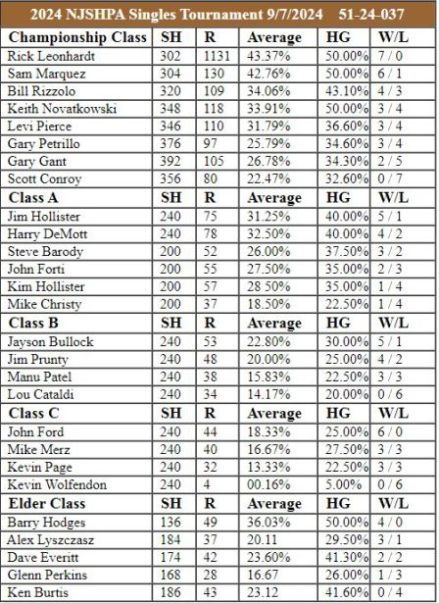 2024 NJSHPA Singles Tournament 9/7/2024 51-24-037

| Championship Class | SH | R | Average | HG | W/L |
|---|---|---|---|---|---|
| Rick Leonhardt | 302 | 1131 | 43.37% | 50.00% | 7 / 0 |
| Sam Marquez | 304 | 130 | 42.76% | 50.00% | 6 / 1 |
| Bill Rizzolo | 320 | 109 | 34.06% | 43.10% | 4 / 3 |
| Keith Novatkowski | 348 | 118 | 33.91% | 50.00% | 3 / 4 |
| Levi Pierce | 346 | 110 | 31.79% | 36.60% | 3 / 4 |
| Gary Petrillo | 376 | 97 | 25.79% | 34.60% | 3 / 4 |
| Gary Gant | 392 | 105 | 26.78% | 34.30% | 2 / 5 |
| Scott Conroy | 356 | 80 | 22.47% | 32.60% | 0 / 7 |
| **Class A** | **SH** | **R** | **Average** | **HG** | **W/L** |
| Jim Hollister | 240 | 75 | 31.25% | 40.00% | 5 / 1 |
| Harry DeMott | 240 | 78 | 32.50% | 40.00% | 4 / 2 |
| Steve Barody | 200 | 52 | 26.00% | 37.50% | 3 / 2 |
| John Forti | 200 | 55 | 27.50% | 35.00% | 2 / 3 |
| Kim Hollister | 200 | 57 | 28.50% | 35.00% | 1 / 4 |
| Mike Christy | 200 | 37 | 18.50% | 22.50% | 1 / 4 |
| **Class B** | **SH** | **R** | **Average** | **HG** | **W/L** |
| Jayson Bullock | 240 | 53 | 22.80% | 30.00% | 5 / 1 |
| Jim Prunty | 240 | 48 | 20.00% | 25.00% | 4 / 2 |
| Manu Patel | 240 | 38 | 15.83% | 22.50% | 3 / 3 |
| Lou Cataldi | 240 | 34 | 14.17% | 20.00% | 0 / 6 |
| **Class C** | **SH** | **R** | **Average** | **HG** | **W/L** |
| John Ford | 240 | 44 | 18.33% | 25.00% | 6 / 0 |
| Mike Merz | 240 | 40 | 16.67% | 27.50% | 3 / 3 |
| Kevin Page | 240 | 32 | 13.33% | 22.50% | 3 / 3 |
| Kevin Wolfendon | 240 | 4 | 00.16% | 5.00% | 0 / 6 |
| **Elder Class** | **SH** | **R** | **Average** | **HG** | **W/L** |
| Barry Hodges | 136 | 49 | 36.03% | 50.00% | 4 / 0 |
| Alex Lyszczasz | 184 | 37 | 20.11 | 29.50% | 3 / 1 |
| Dave Everitt | 174 | 42 | 23.60% | 41.30% | 2 / 2 |
| Glenn Perkins | 168 | 28 | 16.67 | 26.00% | 1 / 3 |
| Ken Burtis | 186 | 43 | 23.12 | 41.60% | 0 / 4 |